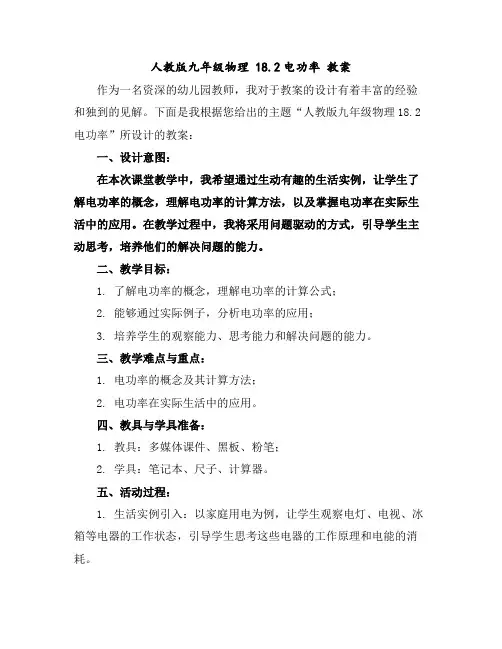 人教版九年级物理 18.2 电功率 教案

作为一名资深的幼儿园教师，我对于教案的设计有着丰富的经验和独到的见解。下面是我根据您给出的主题“人教版九年级物理 18.2 电功率”所设计的教案：

一、设计意图：

在本次课堂教学中，我希望通过生动有趣的生活实例，让学生了解电功率的概念，理解电功率的计算方法，以及掌握电功率在实际生活中的应用。在教学过程中，我将采用问题驱动的方式，引导学生主动思考，培养他们的解决问题的能力。

二、教学目标：

1. 了解电功率的概念，理解电功率的计算公式；

2. 能够通过实际例子，分析电功率的应用；

3. 培养学生的观察能力、思考能力和解决问题的能力。

三、教学难点与重点：

1. 电功率的概念及其计算方法；

2. 电功率在实际生活中的应用。

四、教具与学具准备：

1. 教具：多媒体课件、黑板、粉笔；

2. 学具：笔记本、尺子、计算器。

五、活动过程：

1. 生活实例引入：以家庭用电为例，让学生观察电灯、电视、冰箱等电器的工作状态，引导学生思考这些电器的工作原理和电能的消耗。